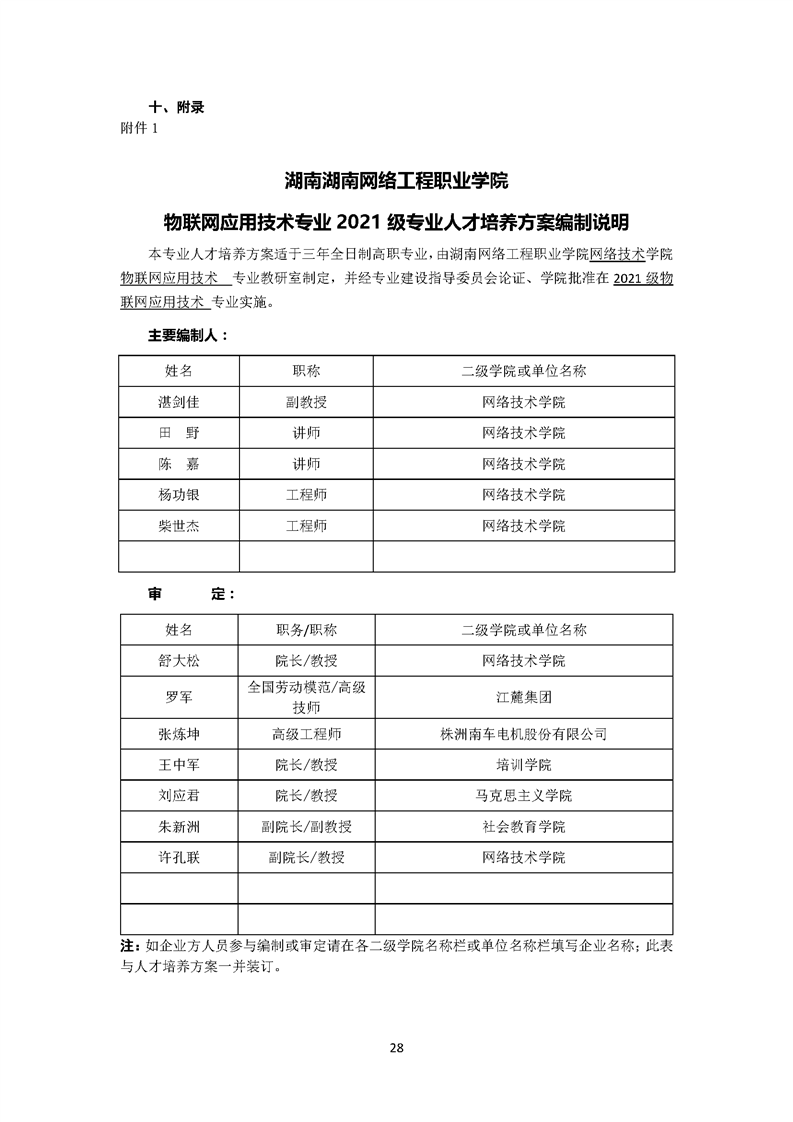 十、附录
附件 1

湖南湖南网络工程职业学院

物联网应用技术专业 2021 级专业人才培养方案编制说明

本专业人才培养方案适于三年全日制高职专业，由湖南网络工程职业学院网络技术学院物联网应用技术 专业教研室制定，并经专业建设指导委员会论证、学院批准在 2021 级物联网应用技术 专业实施。

主要编制人：

| 姓名 | 职称 | 二级学院或单位名称 |
|---|---|---|
| 湛剑佳 | 副教授 | 网络技术学院 |
| 田 野 | 讲师 | 网络技术学院 |
| 陈 嘉 | 讲师 | 网络技术学院 |
| 杨功银 | 工程师 | 网络技术学院 |
| 柴世杰 | 工程师 | 网络技术学院 |
| | | |

审 定：

| 姓名 | 职务/职称 | 二级学院或单位名称 |
|---|---|---|
| 舒大松 | 院长/教授 | 网络技术学院 |
| 罗军 | 全国劳动模范/高级技师 | 江麓集团 |
| 张炼坤 | 高级工程师 | 株洲南车电机股份有限公司 |
| 王中军 | 院长/教授 | 培训学院 |
| 刘应君 | 院长/教授 | 马克思主义学院 |
| 朱新洲 | 副院长/副教授 | 社会教育学院 |
| 许孔联 | 副院长/教授 | 网络技术学院 |
| | | |
| | | |

注：如企业方人员参与编制或审定请在各二级学院名称栏或单位名称栏填写企业名称；此表与人才培养方案一并装订。

28